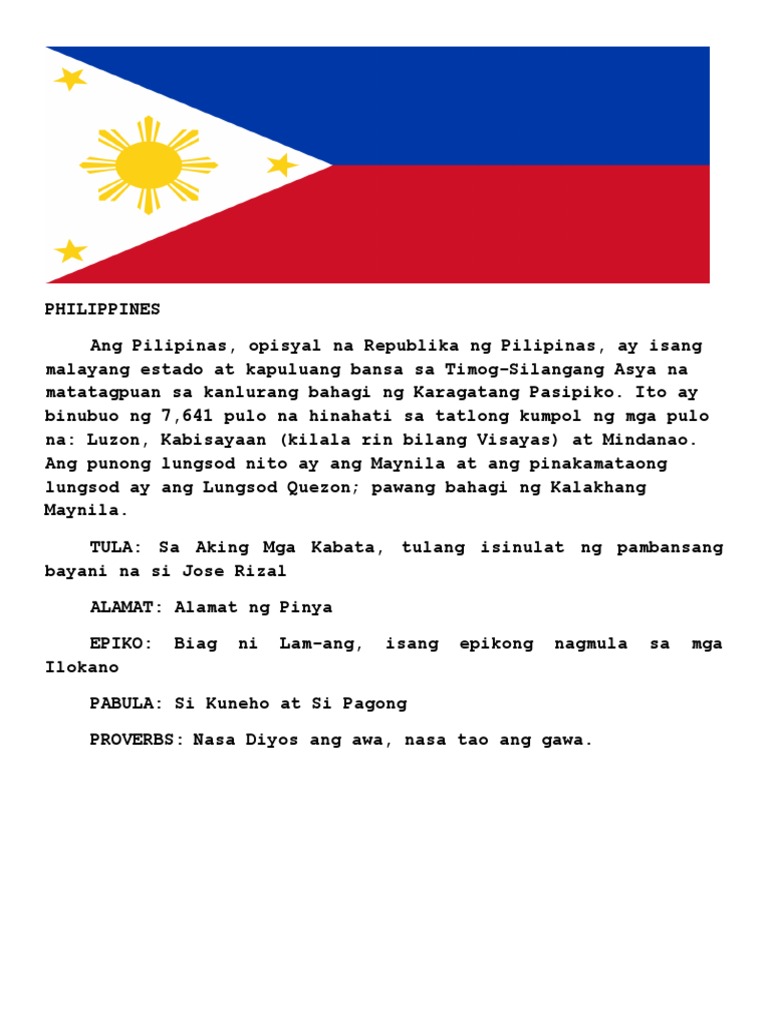 PHILIPPINES

Ang Pilipinas, opisyal na Republika ng Pilipinas, ay isang malayang estado at kapuluang bansa sa Timog-Silangang Asya na matatagpuan sa kanlurang bahagi ng Karagatang Pasipiko. Ito ay binubuo ng 7,641 pulo na hinahati sa tatlong kumpol ng mga pulo na: Luzon, Kabisayaan (kilala rin bilang Visayas) at Mindanao. Ang punong lungsod nito ay ang Maynila at ang pinakamataong lungsod ay ang Lungsod Quezon; pawang bahagi ng Kalakhang Maynila.

TULA: Sa Aking Mga Kabata, tulang isinulat ng pambansang bayani na si Jose Rizal

ALAMAT: Alamat ng Pinya

EPIKO: Biag ni Lam-ang, isang epikong nagmula sa mga Ilokano

PABULA: Si Kuneho at Si Pagong

PROVERBS: Nasa Diyos ang awa, nasa tao ang gawa.